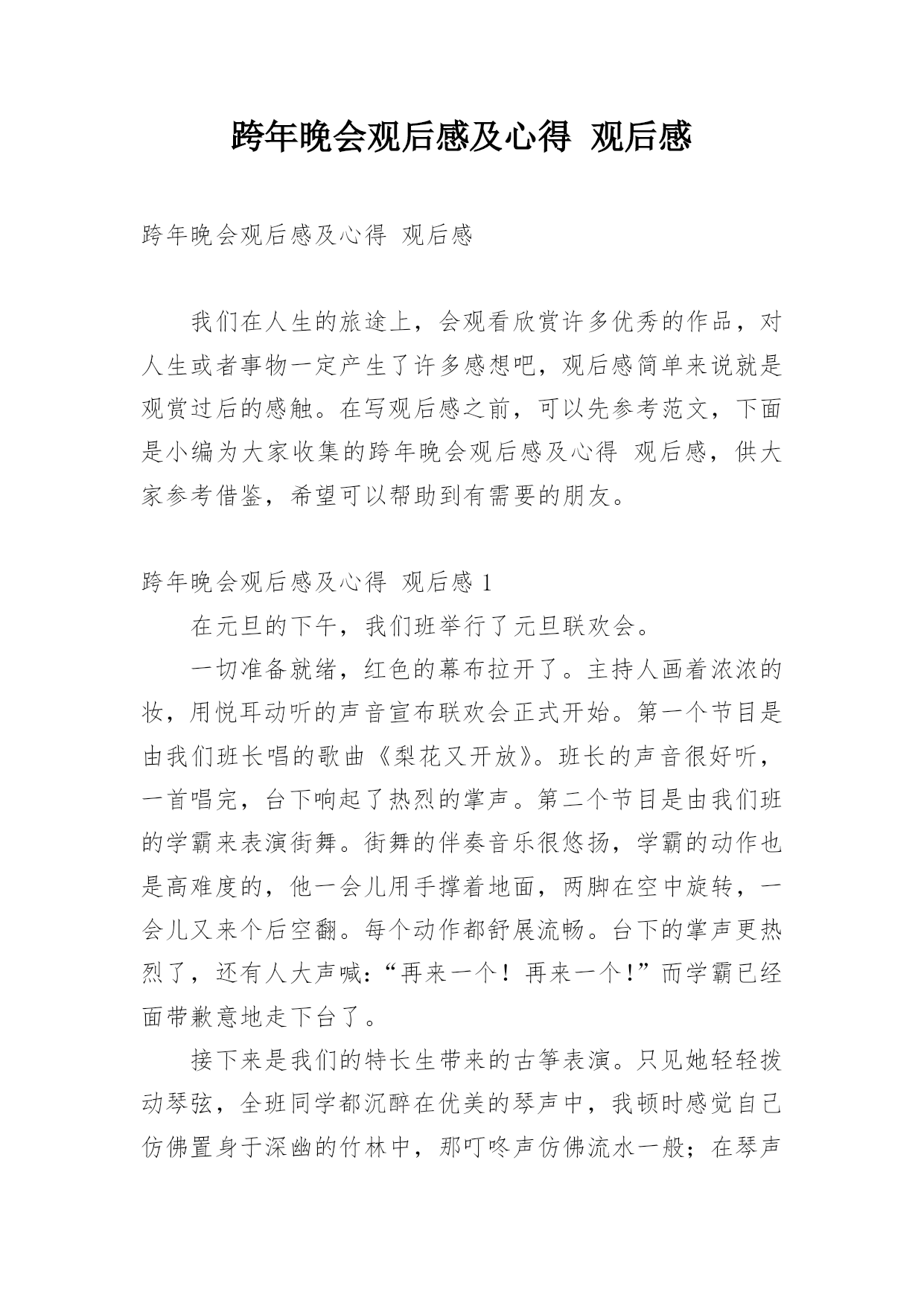 跨年晚会观后感及心得 观后感

跨年晚会观后感及心得 观后感

我们在人生的旅途上，会观看欣赏许多优秀的作品，对人生或者事物一定产生了许多感想吧，观后感简单来说就是观赏过后的感触。在写观后感之前，可以先参考范文，下面是小编为大家收集的跨年晚会观后感及心得 观后感，供大家参考借鉴，希望可以帮助到有需要的朋友。

跨年晚会观后感及心得 观后感 1

在元旦的下午，我们班举行了元旦联欢会。

一切准备就绪，红色的幕布拉开了。主持人画着浓浓的妆，用悦耳动听的声音宣布联欢会正式开始。第一个节目是由我们班长唱的歌曲《梨花又开放》。班长的声音很好听，一首唱完，台下响起了热烈的掌声。第二个节目是由我们班的学霸来表演街舞。街舞的伴奏音乐很悠扬，学霸的动作也是高难度的，他一会儿用手撑着地面，两脚在空中旋转，一会儿又来个后空翻。每个动作都舒展流畅。台下的掌声更热烈了，还有人大声喊：“再来一个！再来一个！”而学霸已经面带歉意地走下台了。

接下来是我们的特长生带来的古筝表演。只见她轻轻拨动琴弦，全班同学都沉醉在优美的琴声中，我顿时感觉自己仿佛置身于深幽的竹林中，那叮咚声仿佛流水一般；在琴声